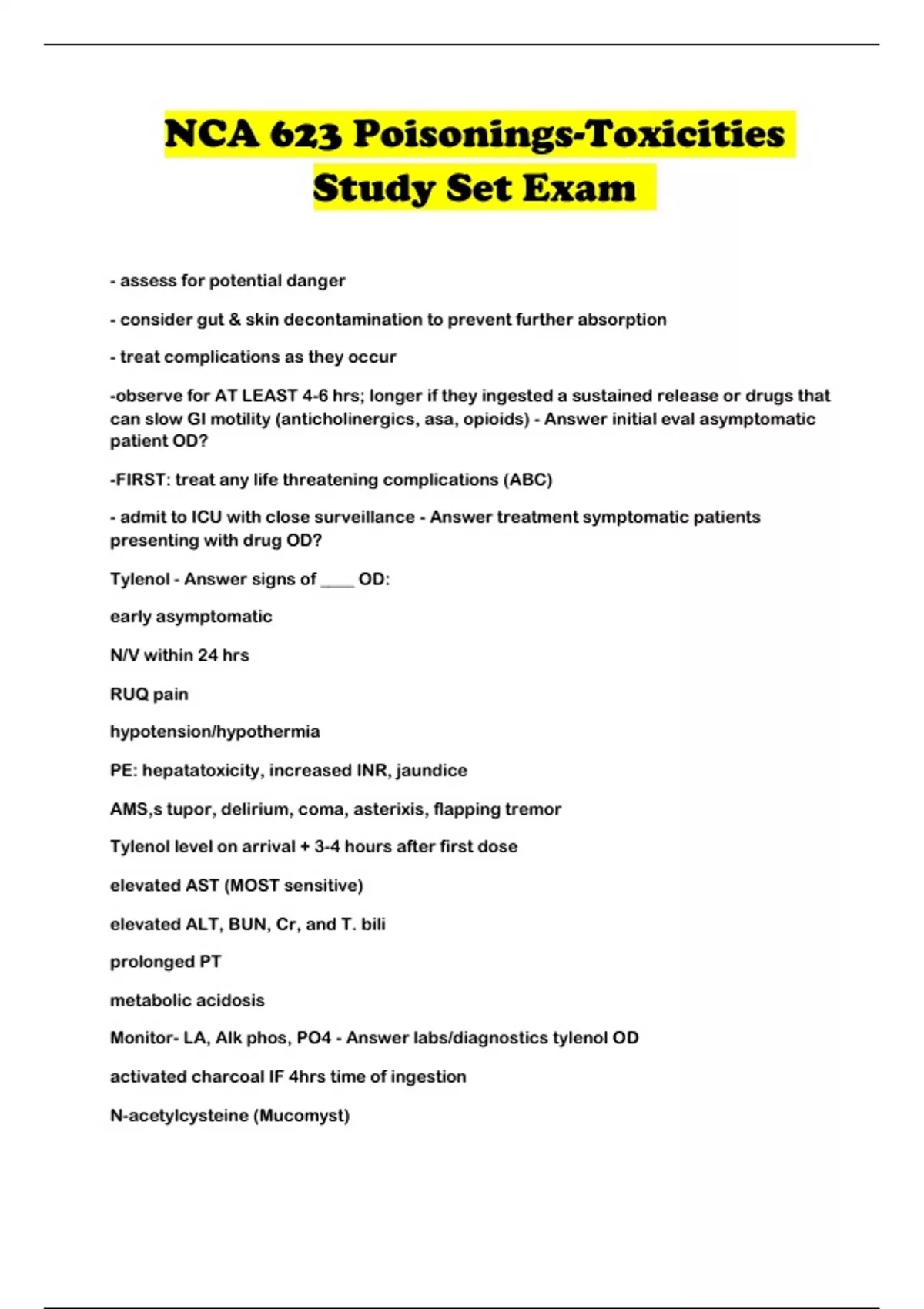 NCA 623 Poisonings-Toxicities Study Set Exam

- assess for potential danger

- consider gut & skin decontamination to prevent further absorption

- treat complications as they occur

-observe for AT LEAST 4-6 hrs; longer if they ingested a sustained release or drugs that can slow GI motility (anticholinergics, asa, opioids) - Answer initial eval asymptomatic patient OD?

-FIRST: treat any life threatening complications (ABC)

- admit to ICU with close surveillance - Answer treatment symptomatic patients presenting with drug OD?

Tylenol - Answer signs of ____ OD:

early asymptomatic

N/V within 24 hrs

RUQ pain

hypotension/hypothermia

PE: hepatatoxicity, increased INR, jaundice

AMS,s tupor, delirium, coma, asterixis, flapping tremor

Tylenol level on arrival + 3-4 hours after first dose

elevated AST (MOST sensitive)

elevated ALT, BUN, Cr, and T. bili

prolonged PT

metabolic acidosis

Monitor- LA, Alk phos, PO4 - Answer labs/diagnostics tylenol OD

activated charcoal IF 4hrs time of ingestion

N-acetylcysteine (Mucomyst)